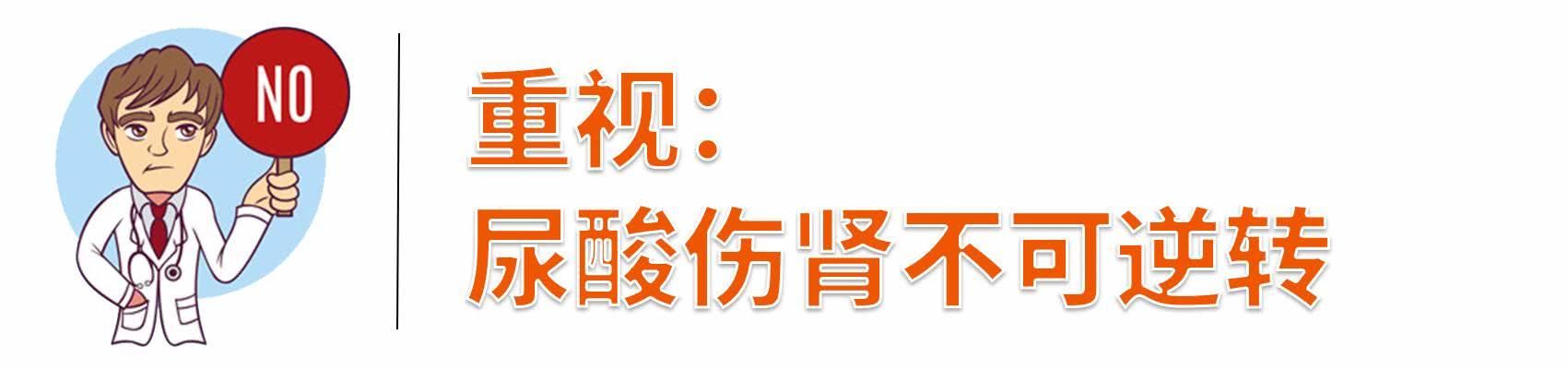 NO

重视：
尿酸伤肾不可逆转